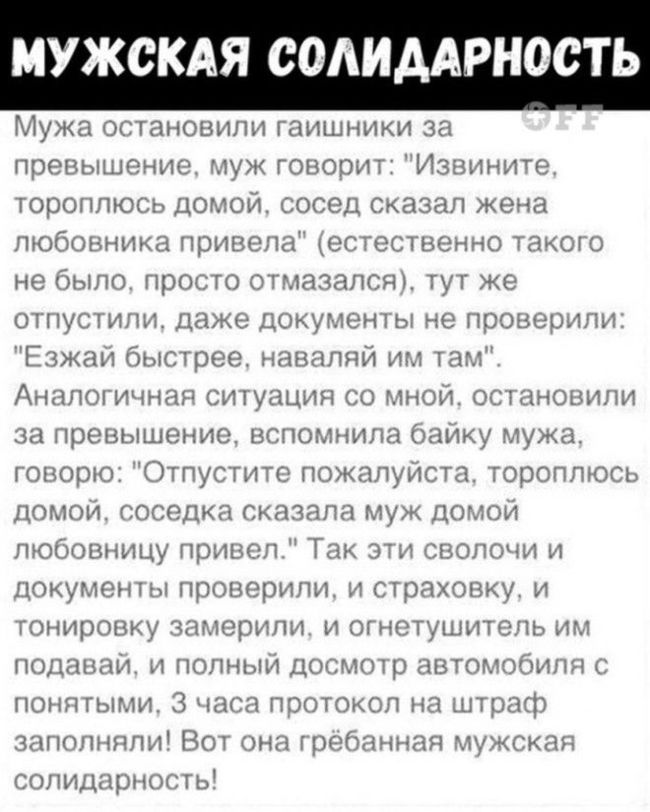 МУЖСКАЯ СОЛИДАРНОСТЬ

Мужа остановили гаишники за превышение, муж говорит: "Извините, тороплюсь домой, сосед сказал жена любовника привела" (естественно такого не было, просто отмазался), тут же отпустили, даже документы не проверили: "Езжай быстрее, наваляй им там". Аналогичная ситуация со мной, остановили за превышение, вспомнила байку мужа, говорю: "Отпустите пожалуйста, тороплюсь домой, соседка сказала муж домой любовницу привел." Так эти сволочи и документы проверили, и страховку, и тонировку замерили, и огнетушитель им подавай, и полный досмотр автомобиля с понятыми, 3 часа протокол на штраф заполняли! Вот она грёбанная мужская солидарность!

OFF